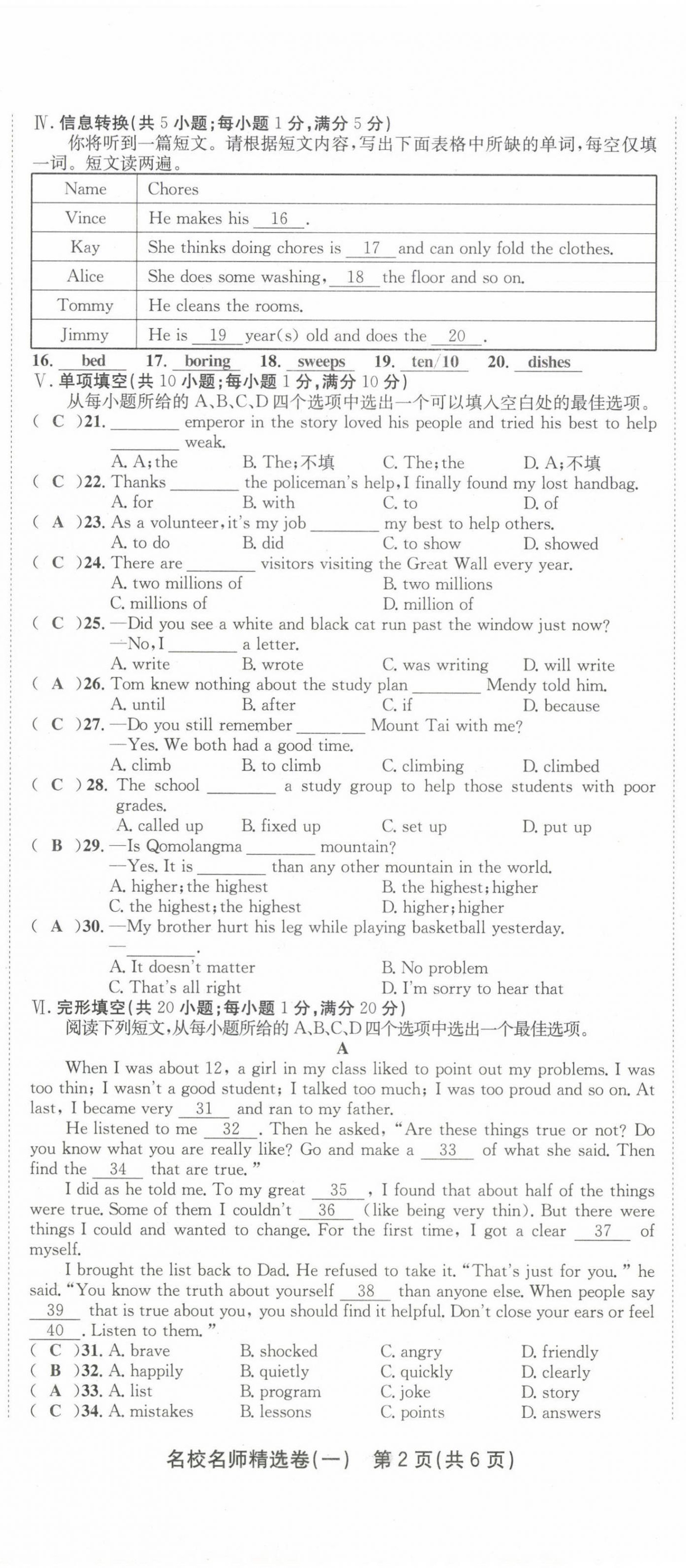 Ⅳ. 信息转换(共 5 小题;每小题 1 分,满分 5 分)
你将听到一篇短文。请根据短文内容,写出下面表格中所缺的单词,每空仅填一词。短文读两遍。

| Name | Chores |
|---|---|
| Vince | He makes his __16__. |
| Kay | She thinks doing chores is __17__ and can only fold the clothes. |
| Alice | She does some washing, __18__ the floor and so on. |
| Tommy | He cleans the rooms. |
| Jimmy | He is __19__ year(s) old and does the __20__. |

16. bed 17. boring 18. sweeps 19. ten/10 20. dishes

Ⅴ. 单项填空(共 10 小题;每小题 1 分,满分 10 分)
从每小题所给的 A、B、C、D 四个选项中选出一个可以填入空白处的最佳选项。
( C )21. ________ emperor in the story loved his people and tried his best to help ________ weak.
A. A; the B. The; 不填 C. The; the D. A; 不填
( C )22. Thanks ________ the policeman's help, I finally found my lost handbag.
A. for B. with C. to D. of
( A )23. As a volunteer, it's my job ________ my best to help others.
A. to do B. did C. to show D. showed
( C )24. There are ________ visitors visiting the Great Wall every year.
A. two millions of B. two millions C. millions of D. million of
( C )25. —Did you see a white and black cat run past the window just now?
—No, I ________ a letter.
A. write B. wrote C. was writing D. will write
( A )26. Tom knew nothing about the study plan ________ Mendy told him.
A. until B. after C. if D. because
( C )27. —Do you still remember ________ Mount Tai with me?
—Yes. We both had a good time.
A. climb B. to climb C. climbing D. climbed
( C )28. The school ________ a study group to help those students with poor grades.
A. called up B. fixed up C. set up D. put up
( B )29. —Is Qomolangma ________ mountain?
—Yes. It is ________ than any other mountain in the world.
A. higher; the highest B. the highest; higher C. the highest; the highest D. higher; higher
( A )30. —My brother hurt his leg while playing basketball yesterday.
—________.
A. It doesn't matter B. No problem C. That's all right D. I'm sorry to hear that

Ⅵ. 完形填空(共 20 小题;每小题 1 分,满分 20 分)
阅读下列短文,从每小题所给的 A、B、C、D 四个选项中选出一个最佳选项。
A
When I was about 12, a girl in my class liked to point out my problems. I was too thin; I wasn't a good student; I talked too much; I was too proud and so on. At last, I became very __31__ and ran to my father.
He listened to me __32__. Then he asked, "Are these things true or not? Do you know what you are really like? Go and make a __33__ of what she said. Then find the __34__ that are true."
I did as he told me. To my great __35__, I found that about half of the things were true. Some of them I couldn't __36__ (like being very thin). But there were things I could and wanted to change. For the first time, I got a clear __37__ of myself.
I brought the list back to Dad. He refused to take it. "That's just for you." he said. "You know the truth about yourself __38__ than anyone else. When people say __39__ that is true about you, you should find it helpful. Don't close your ears or feel __40__. Listen to them."
( C )31. A. brave B. shocked C. angry D. friendly
( B )32. A. happily B. quietly C. quickly D. clearly
( A )33. A. list B. program C. joke D. story
( C )34. A. mistakes B. lessons C. points D. answers

名校名师精选卷(一) 第 2 页(共 6 页)